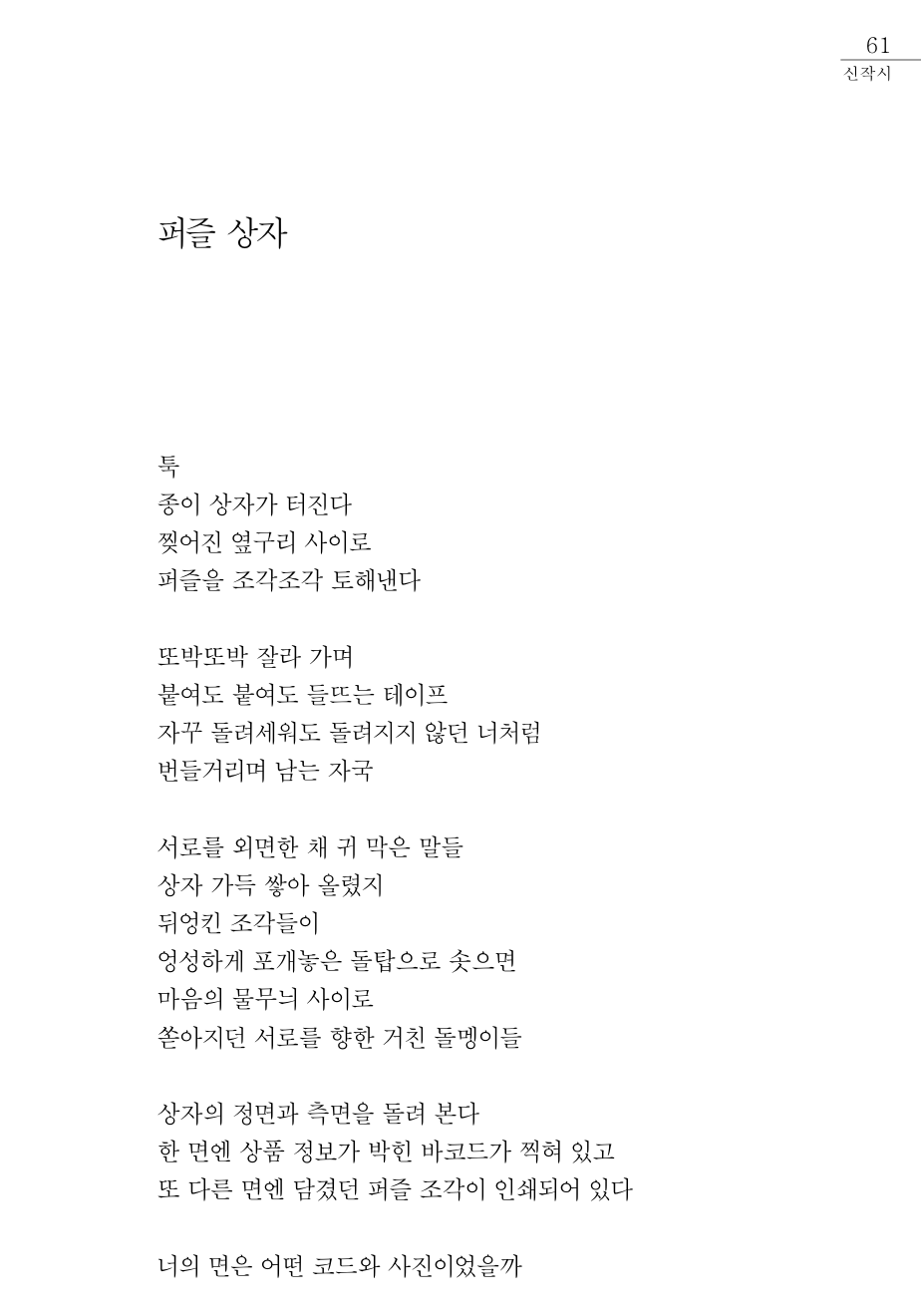 61
신작시

퍼즐 상자

툭
종이 상자가 터진다
찢어진 옆구리 사이로
퍼즐을 조각조각 토해낸다

또박또박 잘라 가며
붙여도 붙여도 들뜨는 테이프
자꾸 돌려세워도 돌려지지 않던 너처럼
번들거리며 남는 자국

서로를 외면한 채 귀 막은 말들
상자 가득 쌓아 올렸지
뒤엉킨 조각들이
엉성하게 포개놓은 돌탑으로 솟으면
마음의 물무늬 사이로
쏟아지던 서로를 향한 거친 돌멩이들

상자의 정면과 측면을 돌려 본다
한 면엔 상품 정보가 박힌 바코드가 찍혀 있고
또 다른 면엔 담겼던 퍼즐 조각이 인쇄되어 있다

너의 면은 어떤 코드와 사진이었을까